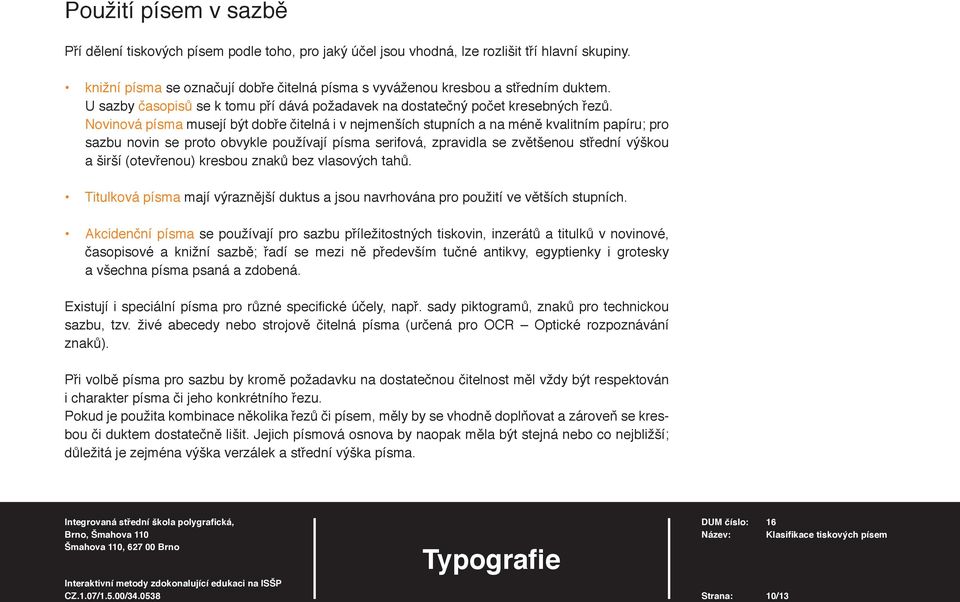 Použití písem v sazbě

Pří dělení tiskových písem podle toho, pro jaký účel jsou vhodná, lze rozlišit tři hlavní skupiny.

• knižní písma se označují dobře čitelná písma s vyváženou kresbou a středním duktem. U sazby časopisů se k tomu pří dává požadavek na dostatečný počet kresebných řezů. Novinová písma musejí být dobře čitelná i v nejmenších stupních a na méně kvalitním papíru; pro sazbu novin se proto obvykle používají písma serifová, zpravidla se zvětšenou střední výškou a širší (otevřenou) kresbou znaků bez vlasových tahů.

• Titulková písma mají výraznější duktus a jsou navrhována pro použití ve větších stupních.

• Akcidenční písma se používají pro sazbu příležitostných tiskovin, inzerátů a titulků v novinové, časopisové a knižní sazbě; řadí se mezi ně především tučné antikvy, egyptienky i grotesky a všechna písma psaná a zdobená.

Existují i speciální písma pro různé specifické účely, např. sady piktogramů, znaků pro technickou sazbu, tzv. živé abecedy nebo strojově čitelná písma (určená pro OCR – Optické rozpoznávání znaků).

Při volbě písma pro sazbu by kromě požadavku na dostatečnou čitelnost měl vždy být respektován i charakter písma či jeho konkrétního řezu.
Pokud je použita kombinace několika řezů či písem, měly by se vhodně doplňovat a zároveň se kresbou či duktem dostatečně lišit. Jejich písmová osnova by naopak měla být stejná nebo co nejbližší; důležitá je zejména výška verzálek a střední výška písma.

Integrovaná střední škola polygrafická, Brno, Šmahova 110
Šmahova 110, 627 00 Brno

Interaktivní metody zdokonalující edukaci na ISŠP
CZ.1.07/1.5.00/34.0538

Typografie

DUM číslo: 16
Název: Klasifikace tiskových písem

Strana: 10/13